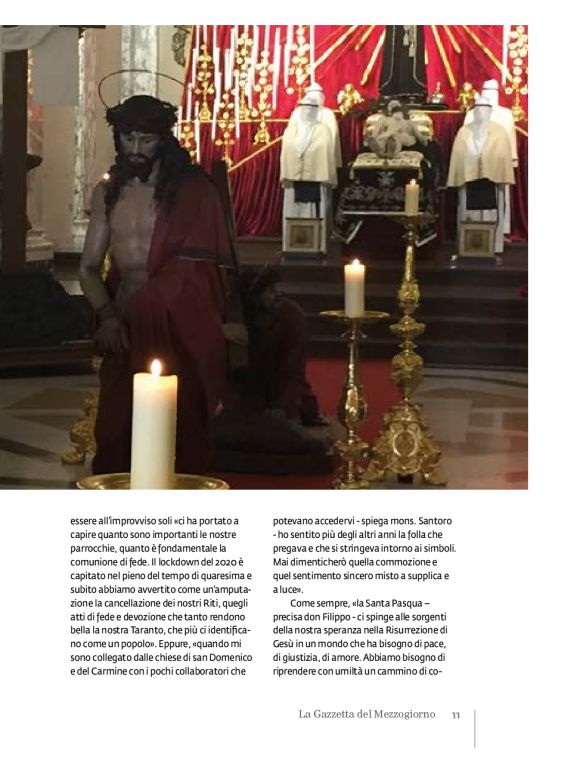 essere all'improvviso soli «ci ha portato a capire quanto sono importanti le nostre parrocchie, quanto è fondamentale la comunione di fede. Il lockdown del 2020 è capitato nel pieno del tempo di quaresima e subito abbiamo avvertito come un'amputazione la cancellazione dei nostri Riti, quegli atti di fede e devozione che tanto rendono bella la nostra Taranto, che più ci identificano come un popolo». Eppure, «quando mi sono collegato dalle chiese di san Domenico e del Carmine con i pochi collaboratori che potevano accedervi - spiega mons. Santoro - ho sentito più degli altri anni la folla che pregava e che si stringeva intorno ai simboli. Mai dimenticherò quella commozione e quel sentimento sincero misto a supplica e a luce».

Come sempre, «la Santa Pasqua – precisa don Filippo - ci spinge alle sorgenti della nostra speranza nella Risurrezione di Gesù in un mondo che ha bisogno di pace, di giustizia, di amore. Abbiamo bisogno di riprendere con umiltà un cammino di co-

La Gazzetta del Mezzogiorno 11